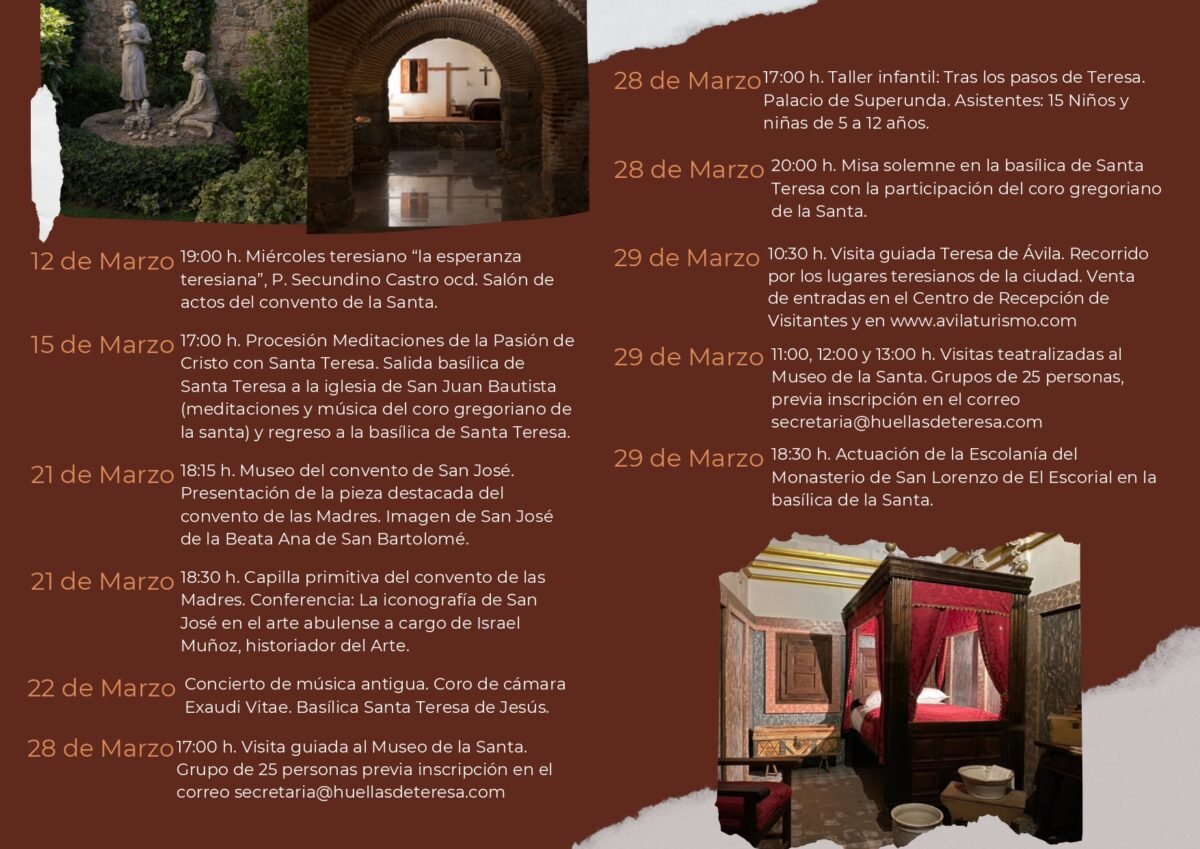 12 de Marzo
19:00 h. Miércoles teresiano "la esperanza teresiana", P. Secundino Castro ocd. Salón de actos del convento de la Santa.

15 de Marzo
17:00 h. Procesión Meditaciones de la Pasión de Cristo con Santa Teresa. Salida basílica de Santa Teresa a la iglesia de San Juan Bautista (meditaciones y música del coro gregoriano de la santa) y regreso a la basílica de Santa Teresa.

21 de Marzo
18:15 h. Museo del convento de San José. Presentación de la pieza destacada del convento de las Madres. Imagen de San José de la Beata Ana de San Bartolomé.

21 de Marzo
18:30 h. Capilla primitiva del convento de las Madres. Conferencia: La iconografía de San José en el arte abulense a cargo de Israel Muñoz, historiador del Arte.

22 de Marzo
Concierto de música antigua. Coro de cámara Exaudi Vitae. Basílica Santa Teresa de Jesús.

28 de Marzo
17:00 h. Visita guiada al Museo de la Santa. Grupo de 25 personas previa inscripción en el correo secretaria@huellasdeteresa.com

28 de Marzo
17:00 h. Taller infantil: Tras los pasos de Teresa. Palacio de Superunda. Asistentes: 15 Niños y niñas de 5 a 12 años.

28 de Marzo
20:00 h. Misa solemne en la basílica de Santa Teresa con la participación del coro gregoriano de la Santa.

29 de Marzo
10:30 h. Visita guiada Teresa de Ávila. Recorrido por los lugares teresianos de la ciudad. Venta de entradas en el Centro de Recepción de Visitantes y en www.avilaturismo.com

29 de Marzo
11:00, 12:00 y 13:00 h. Visitas teatralizadas al Museo de la Santa. Grupos de 25 personas, previa inscripción en el correo secretaria@huellasdeteresa.com

29 de Marzo
18:30 h. Actuación de la Escolanía del Monasterio de San Lorenzo de El Escorial en la basílica de la Santa.